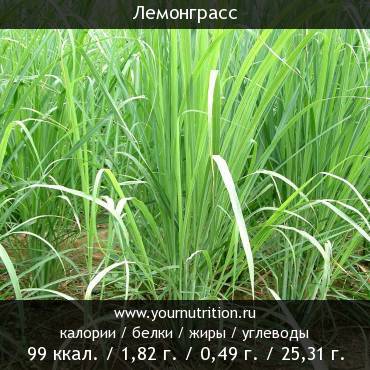 Лемонграсс

www.yournutrition.ru
калории / белки / жиры / углеводы
99 ккал. / 1,82 г. / 0,49 г. / 25,31 г.